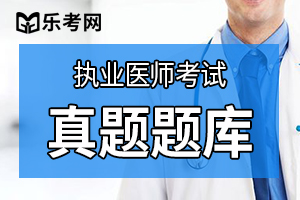 乐考网

执业医师考试

真题题库